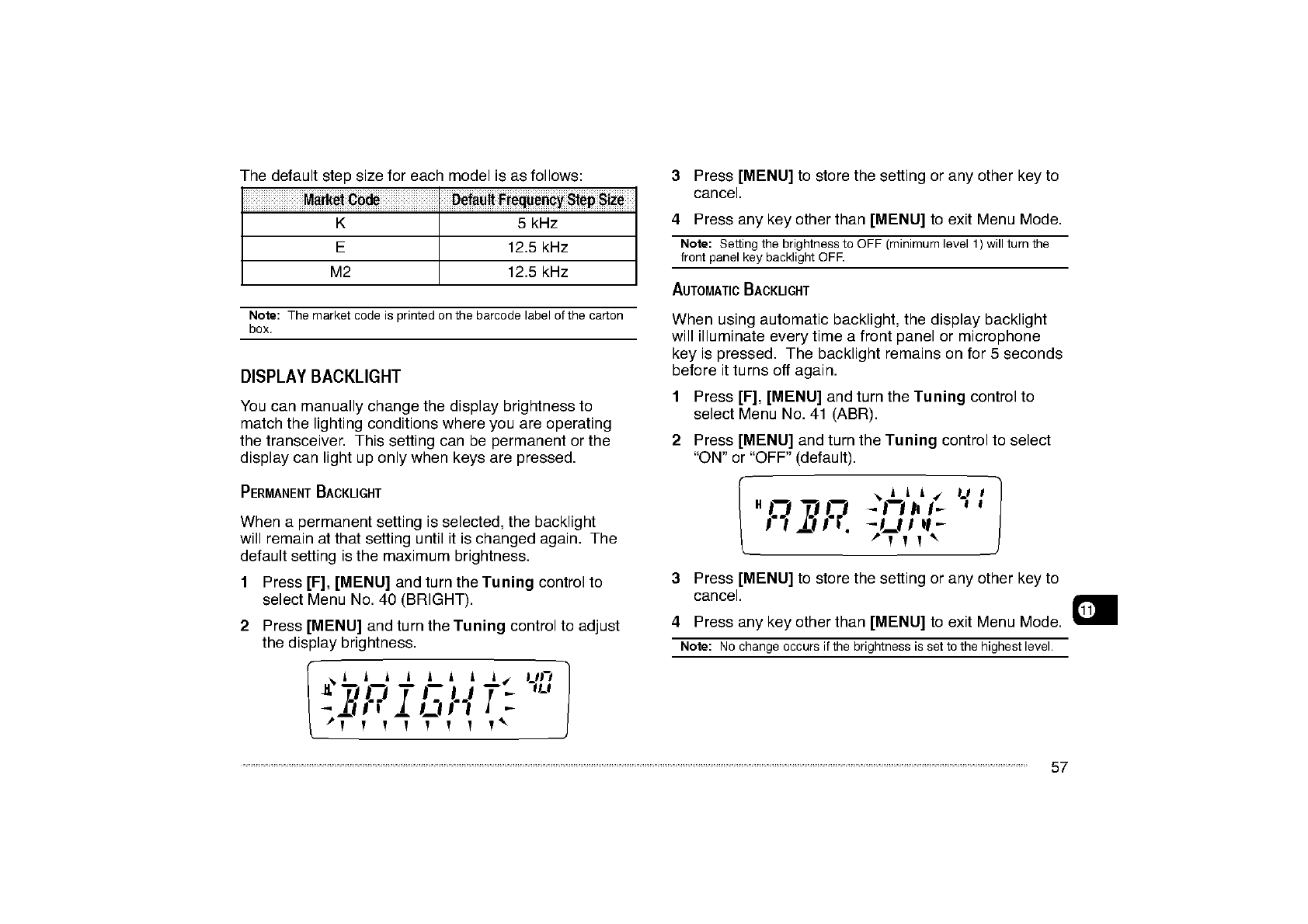 The default step size for each model is as follows:

| Market Code | Default Frequency Step Size |
|---|---|
| K | 5 kHz |
| E | 12.5 kHz |
| M2 | 12.5 kHz |

Note: The market code is printed on the barcode label of the carton box.

DISPLAY BACKLIGHT

You can manually change the display brightness to match the lighting conditions where you are operating the transceiver. This setting can be permanent or the display can light up only when keys are pressed.

PERMANENT BACKLIGHT

When a permanent setting is selected, the backlight will remain at that setting until it is changed again. The default setting is the maximum brightness.

1 Press [F], [MENU] and turn the Tuning control to select Menu No. 40 (BRIGHT).

2 Press [MENU] and turn the Tuning control to adjust the display brightness.

H BRIGHT 40

3 Press [MENU] to store the setting or any other key to cancel.

4 Press any key other than [MENU] to exit Menu Mode.

Note: Setting the brightness to OFF (minimum level 1) will turn the front panel key backlight OFF.

AUTOMATIC BACKLIGHT

When using automatic backlight, the display backlight will illuminate every time a front panel or microphone key is pressed. The backlight remains on for 5 seconds before it turns off again.

1 Press [F], [MENU] and turn the Tuning control to select Menu No. 41 (ABR).

2 Press [MENU] and turn the Tuning control to select "ON" or "OFF" (default).

H ABR. ON 41

3 Press [MENU] to store the setting or any other key to cancel.

4 Press any key other than [MENU] to exit Menu Mode.

Note: No change occurs if the brightness is set to the highest level.

11

57